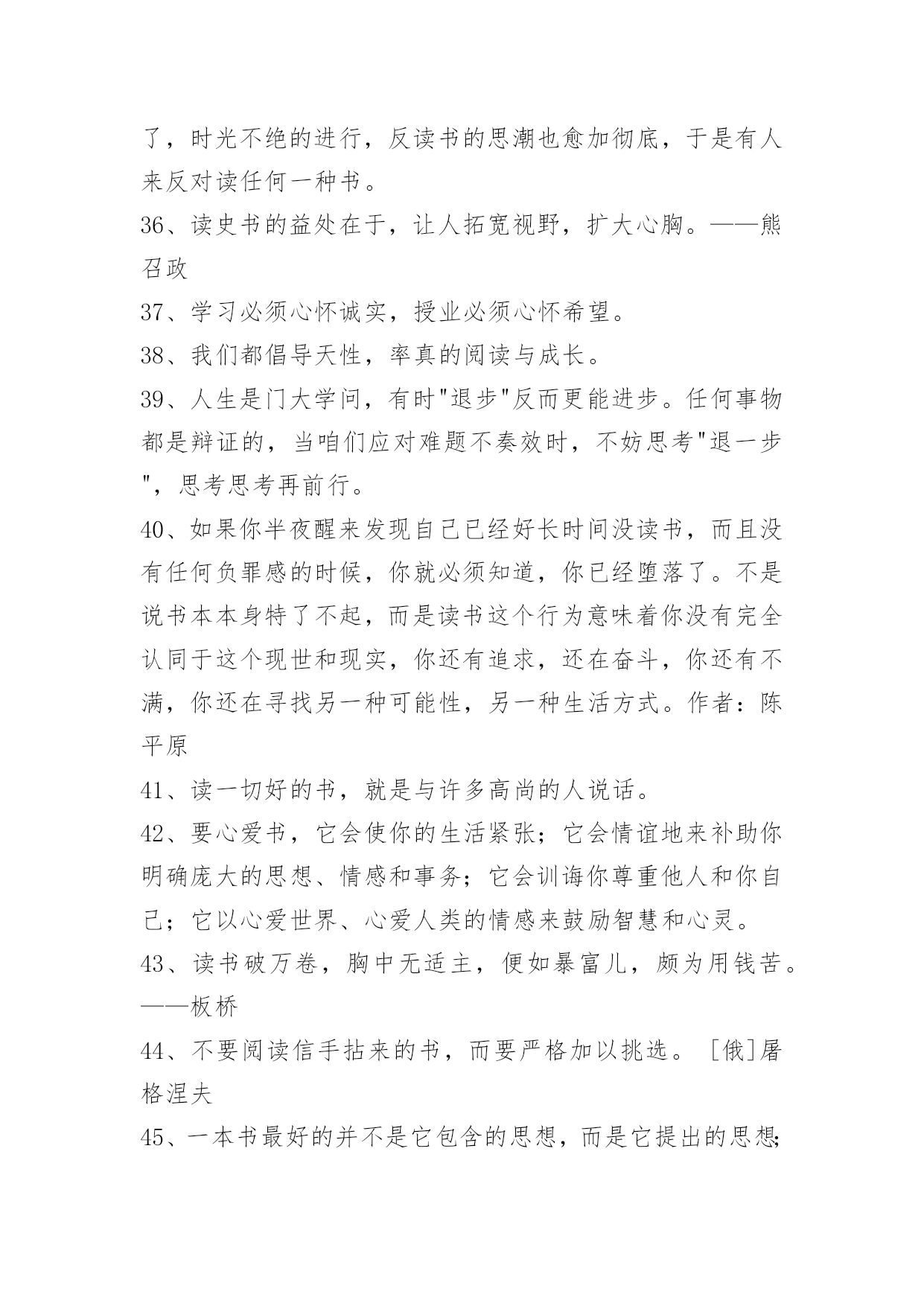 了，时光不绝的进行，反读书的思潮也愈加彻底，于是有人来反对读任何一种书。

36、读史书的益处在于，让人拓宽视野，扩大心胸。——熊召政

37、学习必须心怀诚实，授业必须心怀希望。

38、我们都倡导天性，率真的阅读与成长。

39、人生是门大学问，有时"退步"反而更能进步。任何事物都是辩证的，当咱们应对难题不奏效时，不妨思考"退一步"，思考思考再前行。

40、如果你半夜醒来发现自己已经好长时间没读书，而且没有任何负罪感的时候，你就必须知道，你已经堕落了。不是说书本本身特了不起，而是读书这个行为意味着你没有完全认同于这个现世和现实，你还有追求，还在奋斗，你还有不满，你还在寻找另一种可能性，另一种生活方式。作者：陈平原

41、读一切好的书，就是与许多高尚的人说话。

42、要心爱书，它会使你的生活紧张；它会情谊地来补助你明确庞大的思想、情感和事务；它会训诲你尊重他人和你自己；它以心爱世界、心爱人类的情感来鼓励智慧和心灵。

43、读书破万卷，胸中无适主，便如暴富儿，颇为用钱苦。——板桥

44、不要阅读信手拈来的书，而要严格加以挑选。［俄］屠格涅夫

45、一本书最好的并不是它包含的思想，而是它提出的思想;